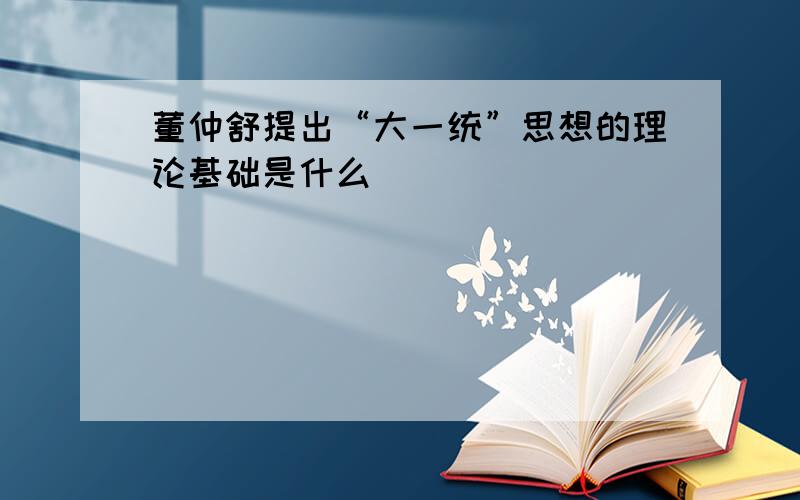 董仲舒提出“大一统”思想的理论基础是什么